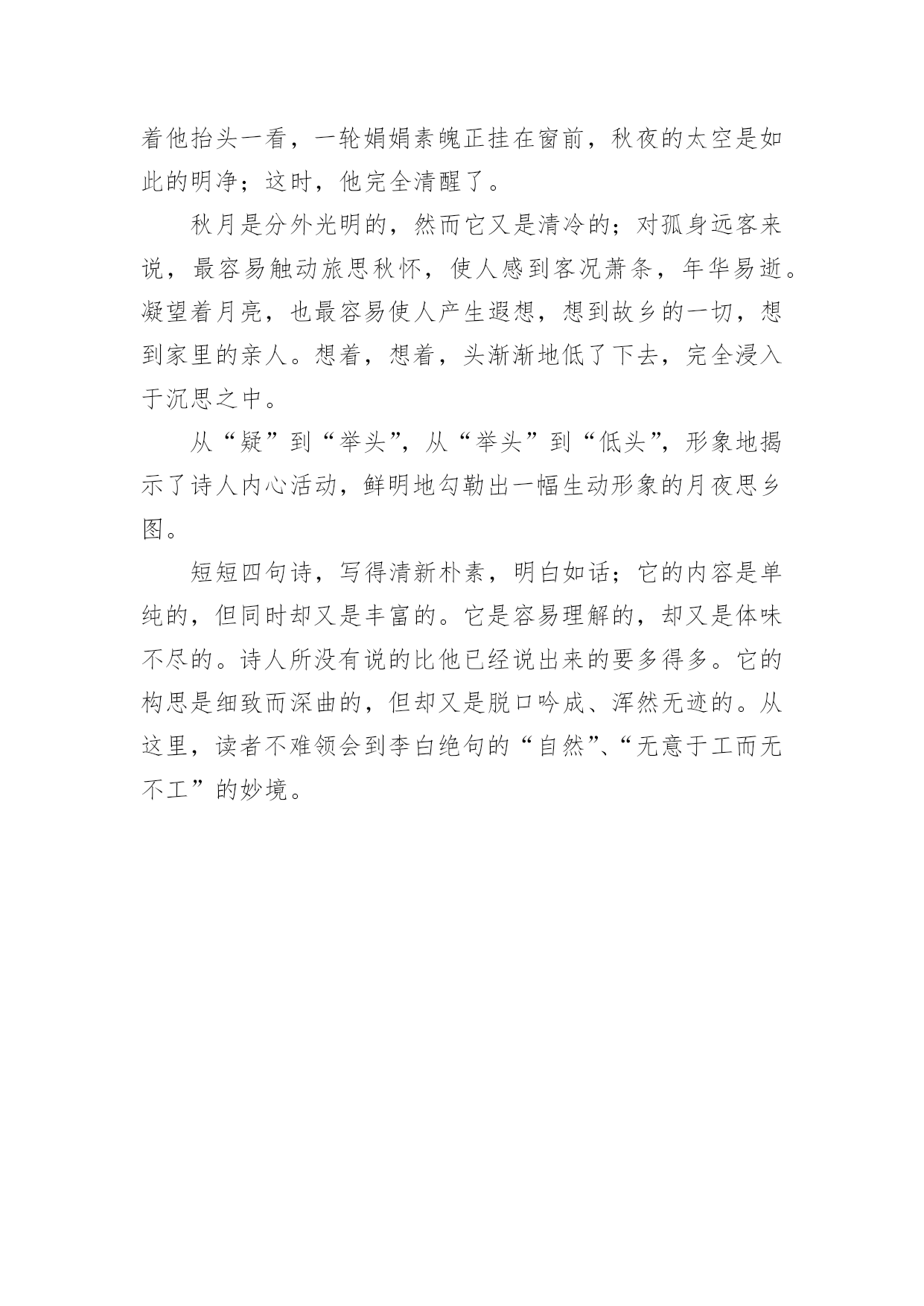 着他抬头一看，一轮娟娟素魄正挂在窗前，秋夜的太空是如此的明净；这时，他完全清醒了。

秋月是分外光明的，然而它又是清冷的；对孤身远客来说，最容易触动旅思秋怀，使人感到客况萧条，年华易逝。凝望着月亮，也最容易使人产生遐想，想到故乡的一切，想到家里的亲人。想着，想着，头渐渐地低了下去，完全浸入于沉思之中。

从“疑”到“举头”，从“举头”到“低头”，形象地揭示了诗人内心活动，鲜明地勾勒出一幅生动形象的月夜思乡图。

短短四句诗，写得清新朴素，明白如话；它的内容是单纯的，但同时却又是丰富的。它是容易理解的，却又是体味不尽的。诗人所没有说的比他已经说出来的要多得多。它的构思是细致而深曲的，但却又是脱口吟成、浑然无迹的。从这里，读者不难领会到李白绝句的“自然”、“无意于工而无不工”的妙境。